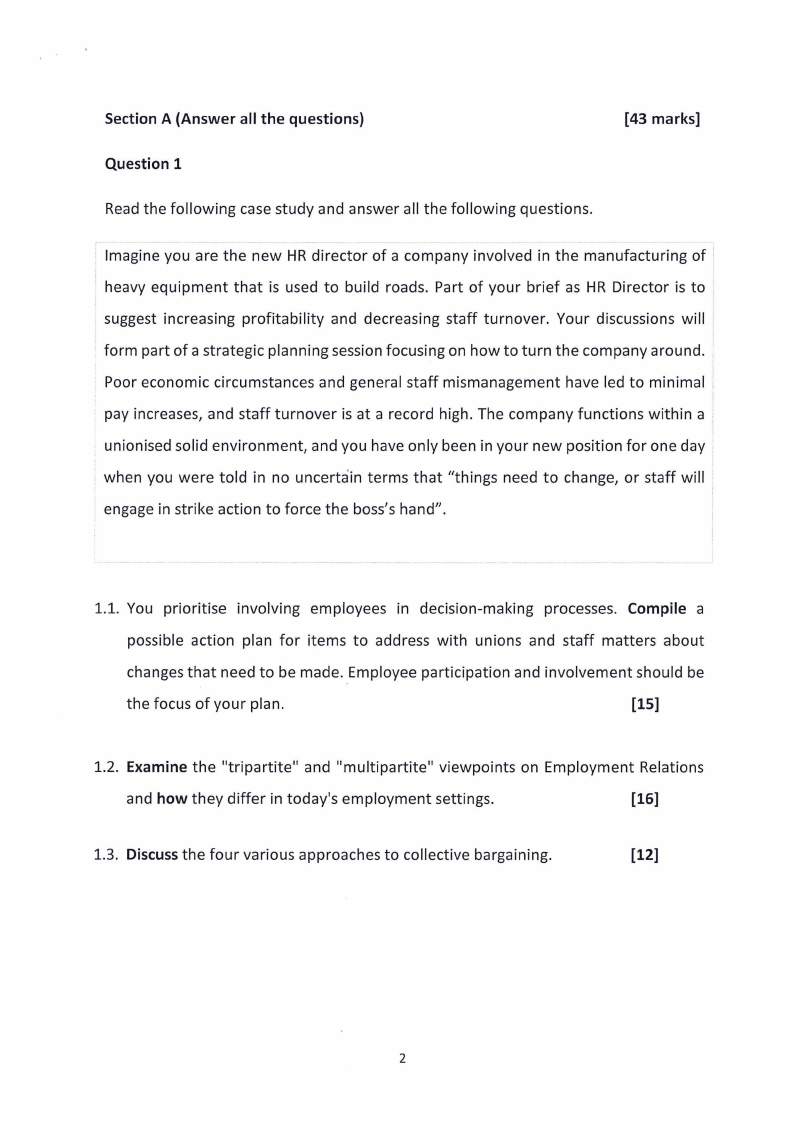 Section A (Answer all the questions) [43 marks]

Question 1

Read the following case study and answer all the following questions.

Imagine you are the new HR director of a company involved in the manufacturing of heavy equipment that is used to build roads. Part of your brief as HR Director is to suggest increasing profitability and decreasing staff turnover. Your discussions will form part of a strategic planning session focusing on how to turn the company around. Poor economic circumstances and general staff mismanagement have led to minimal pay increases, and staff turnover is at a record high. The company functions within a unionised solid environment, and you have only been in your new position for one day when you were told in no uncertain terms that "things need to change, or staff will engage in strike action to force the boss's hand".

1.1. You prioritise involving employees in decision-making processes. Compile a possible action plan for items to address with unions and staff matters about changes that need to be made. Employee participation and involvement should be the focus of your plan. [15]

1.2. Examine the "tripartite" and "multipartite" viewpoints on Employment Relations and how they differ in today's employment settings. [16]

1.3. Discuss the four various approaches to collective bargaining. [12]

2